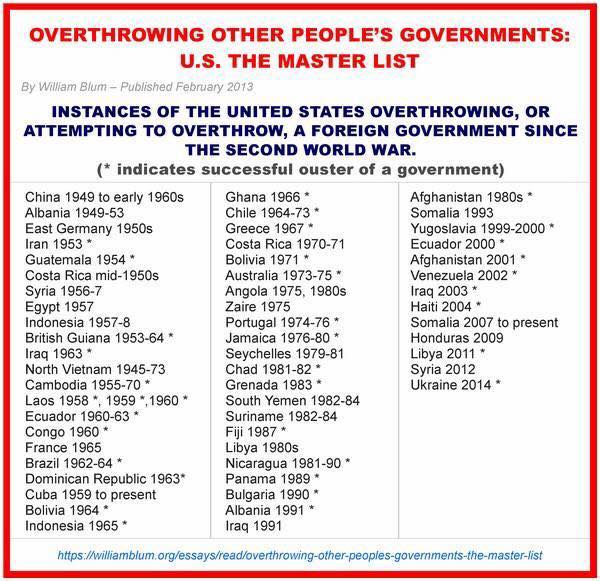 OVERTHROWING OTHER PEOPLE'S GOVERNMENTS: U.S. THE MASTER LIST

By William Blum – Published February 2013

INSTANCES OF THE UNITED STATES OVERTHROWING, OR ATTEMPTING TO OVERTHROW, A FOREIGN GOVERNMENT SINCE THE SECOND WORLD WAR.

(* indicates successful ouster of a government)

China 1949 to early 1960s
Albania 1949-53
East Germany 1950s
Iran 1953 *
Guatemala 1954 *
Costa Rica mid-1950s
Syria 1956-7
Egypt 1957
Indonesia 1957-8
British Guiana 1953-64 *
Iraq 1963 *
North Vietnam 1945-73
Cambodia 1955-70 *
Laos 1958 *, 1959 *,1960 *
Ecuador 1960-63 *
Congo 1960 *
France 1965
Brazil 1962-64 *
Dominican Republic 1963*
Cuba 1959 to present
Bolivia 1964 *
Indonesia 1965 *

Ghana 1966 *
Chile 1964-73 *
Greece 1967 *
Costa Rica 1970-71
Bolivia 1971 *
Australia 1973-75 *
Angola 1975, 1980s
Zaire 1975
Portugal 1974-76 *
Jamaica 1976-80 *
Seychelles 1979-81
Chad 1981-82 *
Grenada 1983 *
South Yemen 1982-84
Suriname 1982-84
Fiji 1987 *
Libya 1980s
Nicaragua 1981-90 *
Panama 1989 *
Bulgaria 1990 *
Albania 1991 *
Iraq 1991

Afghanistan 1980s *
Somalia 1993
Yugoslavia 1999-2000 *
Ecuador 2000 *
Afghanistan 2001 *
Venezuela 2002 *
Iraq 2003 *
Haiti 2004 *
Somalia 2007 to present
Honduras 2009
Libya 2011 *
Syria 2012
Ukraine 2014 *

https://williamblum.org/essays/read/overthrowing-other-peoples-governments-the-master-list